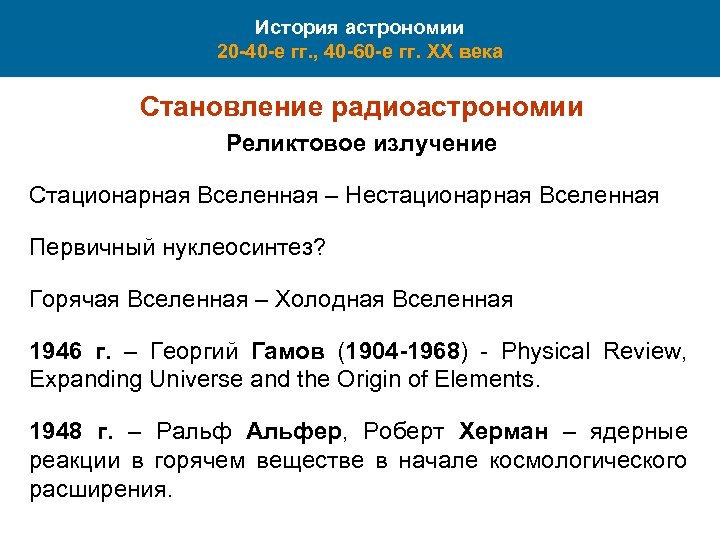 История астрономии
20-40-е гг., 40-60-е гг. XX века

Становление радиоастрономии

Реликтовое излучение

Стационарная Вселенная – Нестационарная Вселенная

Первичный нуклеосинтез?

Горячая Вселенная – Холодная Вселенная

1946 г. – Георгий Гамов (1904-1968) - Physical Review, Expanding Universe and the Origin of Elements.

1948 г. – Ральф Альфер, Роберт Херман – ядерные реакции в горячем веществе в начале космологического расширения.